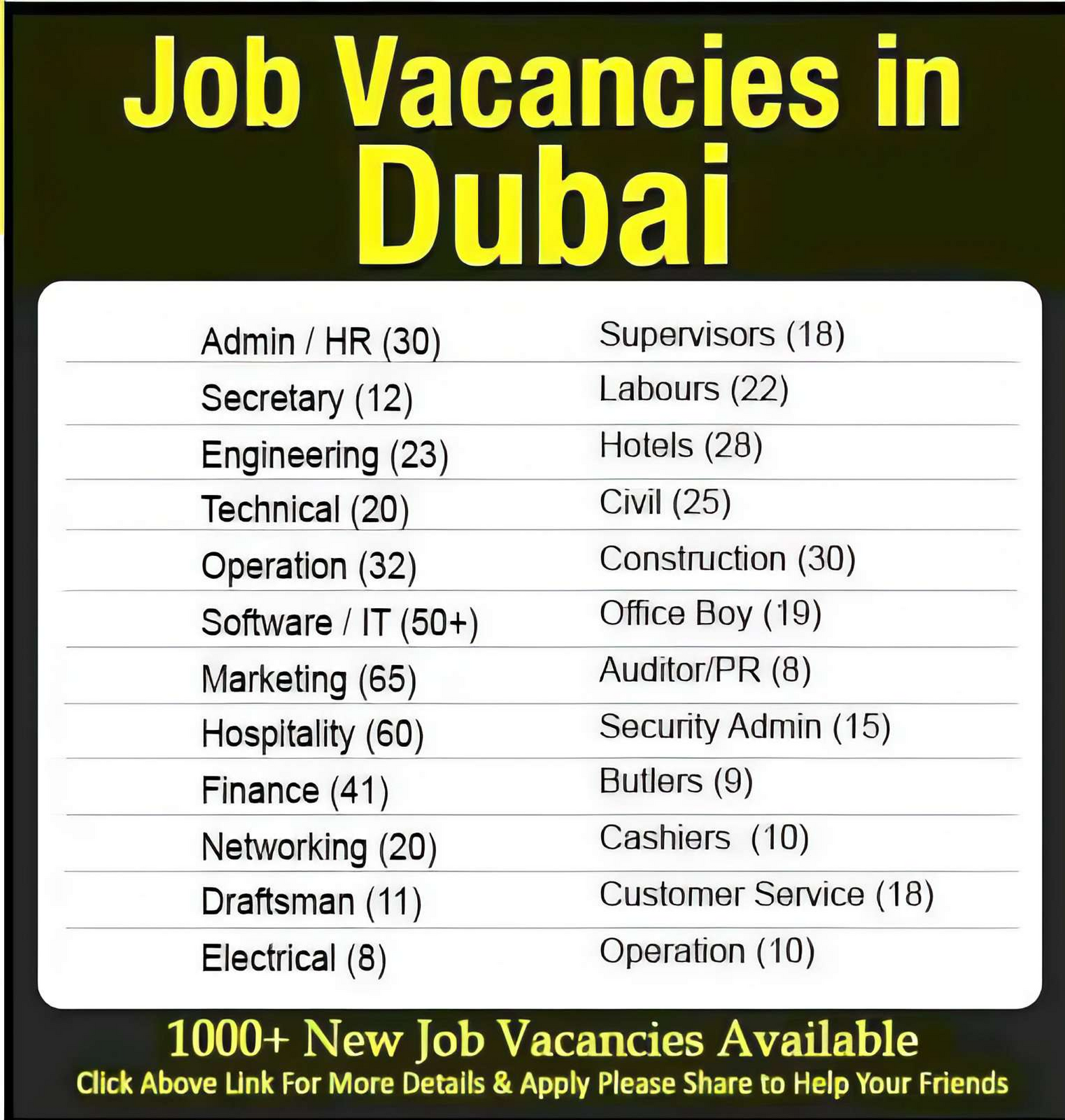 Job Vacancies in Dubai

Admin / HR (30)
Secretary (12)
Engineering (23)
Technical (20)
Operation (32)
Software / IT (50+)
Marketing (65)
Hospitality (60)
Finance (41)
Networking (20)
Draftsman (11)
Electrical (8)

Supervisors (18)
Labours (22)
Hotels (28)
Civil (25)
Construction (30)
Office Boy (19)
Auditor/PR (8)
Security Admin (15)
Butlers (9)
Cashiers (10)
Customer Service (18)
Operation (10)

1000+ New Job Vacancies Available
Click Above Link For More Details & Apply Please Share to Help Your Friends